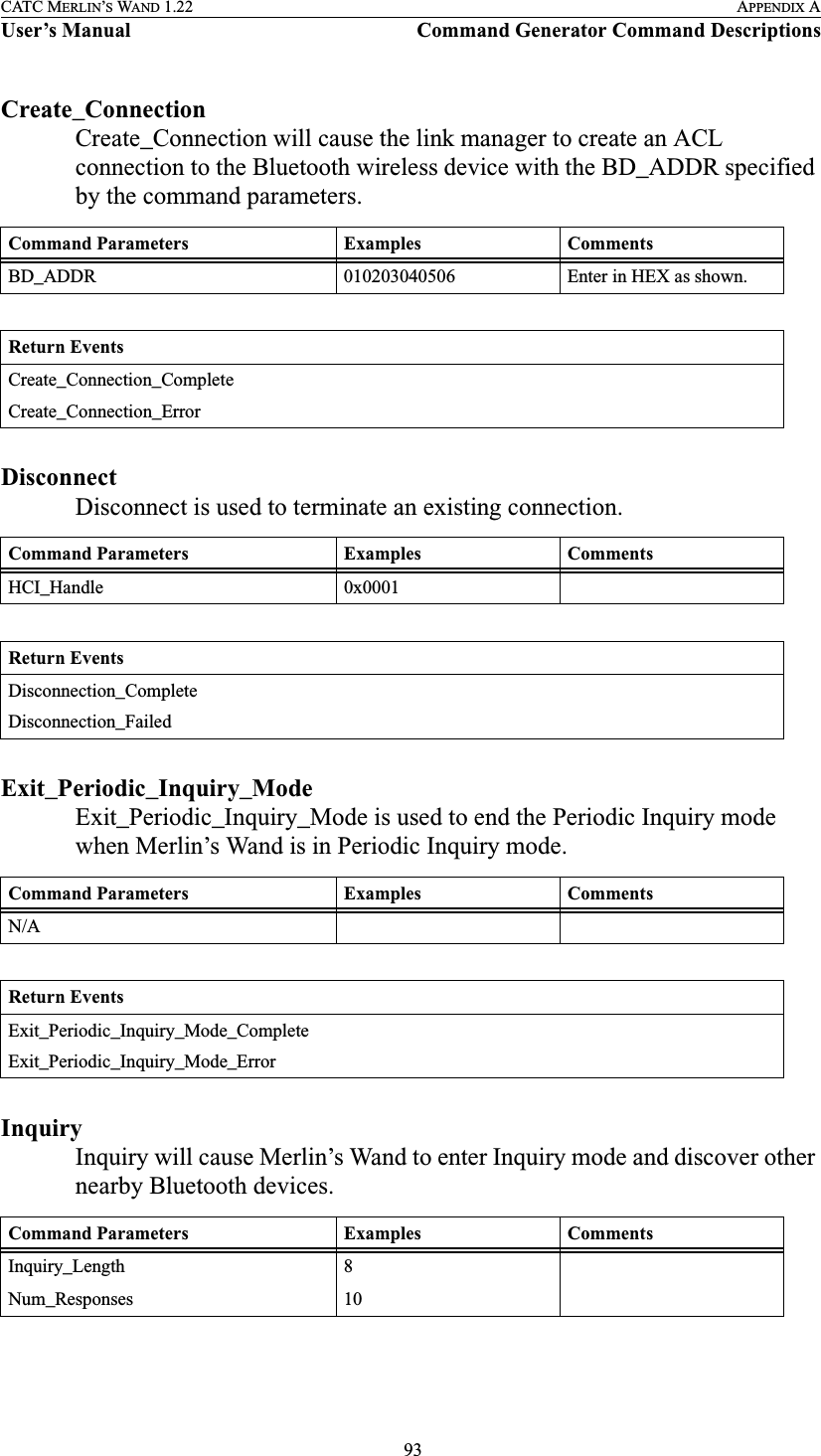 CATC MERLIN'S WAND 1.22 APPENDIX A
User's Manual Command Generator Command Descriptions

Create_Connection
Create_Connection will cause the link manager to create an ACL connection to the Bluetooth wireless device with the BD_ADDR specified by the command parameters.

| Command Parameters | Examples | Comments |
|---|---|---|
| BD_ADDR | 010203040506 | Enter in HEX as shown. |

| Return Events |
|---|
| Create_Connection_Complete |
| Create_Connection_Error |

Disconnect
Disconnect is used to terminate an existing connection.

| Command Parameters | Examples | Comments |
|---|---|---|
| HCI_Handle | 0x0001 | |

| Return Events |
|---|
| Disconnection_Complete |
| Disconnection_Failed |

Exit_Periodic_Inquiry_Mode
Exit_Periodic_Inquiry_Mode is used to end the Periodic Inquiry mode when Merlin's Wand is in Periodic Inquiry mode.

| Command Parameters | Examples | Comments |
|---|---|---|
| N/A | | |

| Return Events |
|---|
| Exit_Periodic_Inquiry_Mode_Complete |
| Exit_Periodic_Inquiry_Mode_Error |

Inquiry
Inquiry will cause Merlin's Wand to enter Inquiry mode and discover other nearby Bluetooth devices.

| Command Parameters | Examples | Comments |
|---|---|---|
| Inquiry_Length | 8 | |
| Num_Responses | 10 | |

93